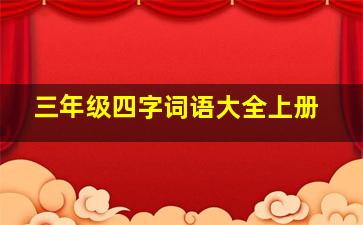 三年级四字词语大全上册